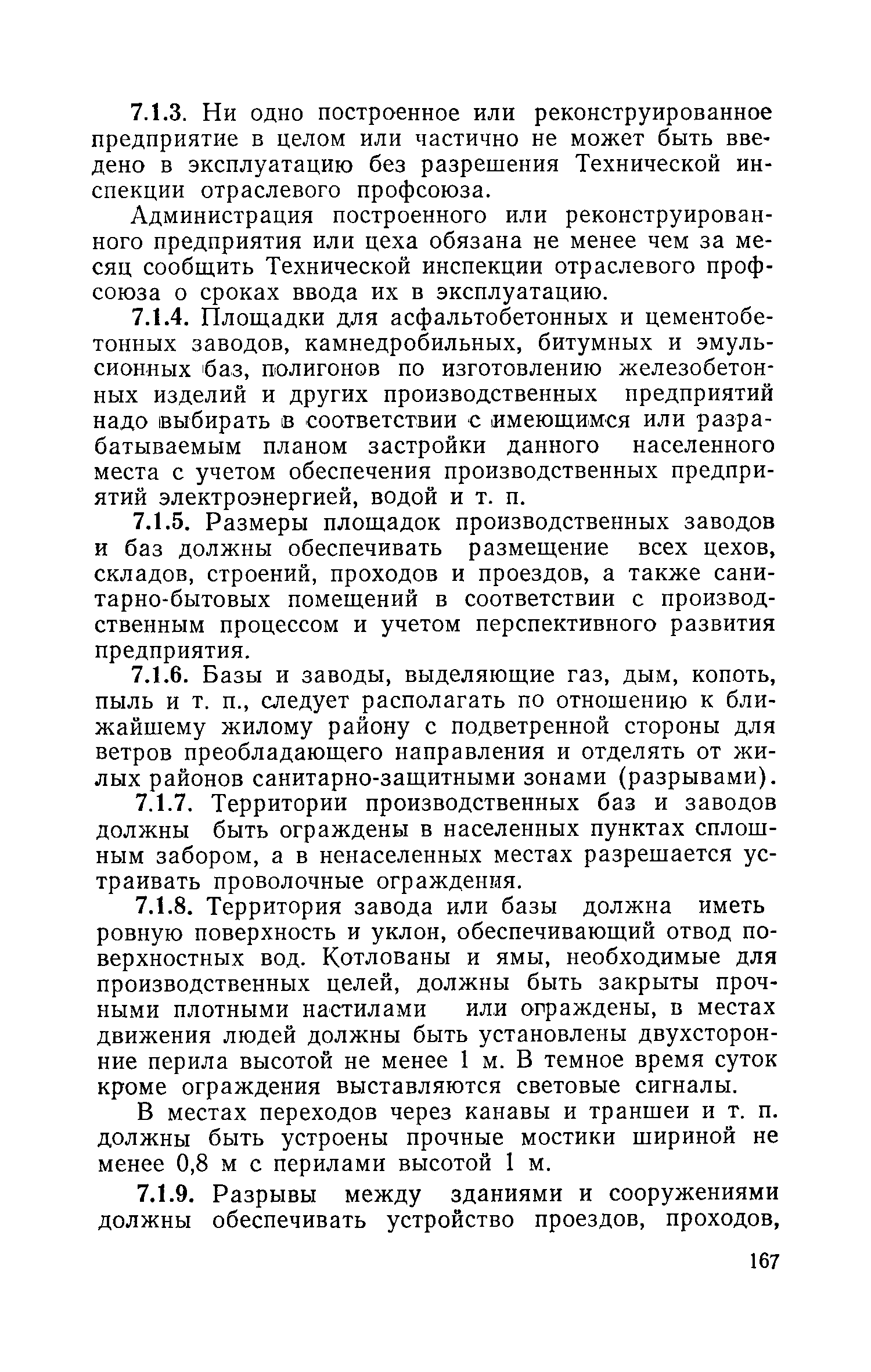 7.1.3. Ни одно построенное или реконструированное предприятие в целом или частично не может быть введено в эксплуатацию без разрешения Технической инспекции отраслевого профсоюза.

Администрация построенного или реконструированного предприятия или цеха обязана не менее чем за месяц сообщить Технической инспекции отраслевого профсоюза о сроках ввода их в эксплуатацию.

7.1.4. Площадки для асфальтобетонных и цементобетонных заводов, камнедробильных, битумных и эмульсионных баз, полигонов по изготовлению железобетонных изделий и других производственных предприятий надо выбирать в соответствии с имеющимся или разрабатываемым планом застройки данного населенного места с учетом обеспечения производственных предприятий электроэнергией, водой и т. п.

7.1.5. Размеры площадок производственных заводов и баз должны обеспечивать размещение всех цехов, складов, строений, проходов и проездов, а также санитарно-бытовых помещений в соответствии с производственным процессом и учетом перспективного развития предприятия.

7.1.6. Базы и заводы, выделяющие газ, дым, копоть, пыль и т. п., следует располагать по отношению к ближайшему жилому району с подветренной стороны для ветров преобладающего направления и отделять от жилых районов санитарно-защитными зонами (разрывами).

7.1.7. Территории производственных баз и заводов должны быть ограждены в населенных пунктах сплошным забором, а в ненаселенных местах разрешается устраивать проволочные ограждения.

7.1.8. Территория завода или базы должна иметь ровную поверхность и уклон, обеспечивающий отвод поверхностных вод. Котлованы и ямы, необходимые для производственных целей, должны быть закрыты прочными плотными настилами или ограждены, в местах движения людей должны быть установлены двухсторонние перила высотой не менее 1 м. В темное время суток кроме ограждения выставляются световые сигналы.

В местах переходов через канавы и траншеи и т. п. должны быть устроены прочные мостики шириной не менее 0,8 м с перилами высотой 1 м.

7.1.9. Разрывы между зданиями и сооружениями должны обеспечивать устройство проездов, проходов,

167